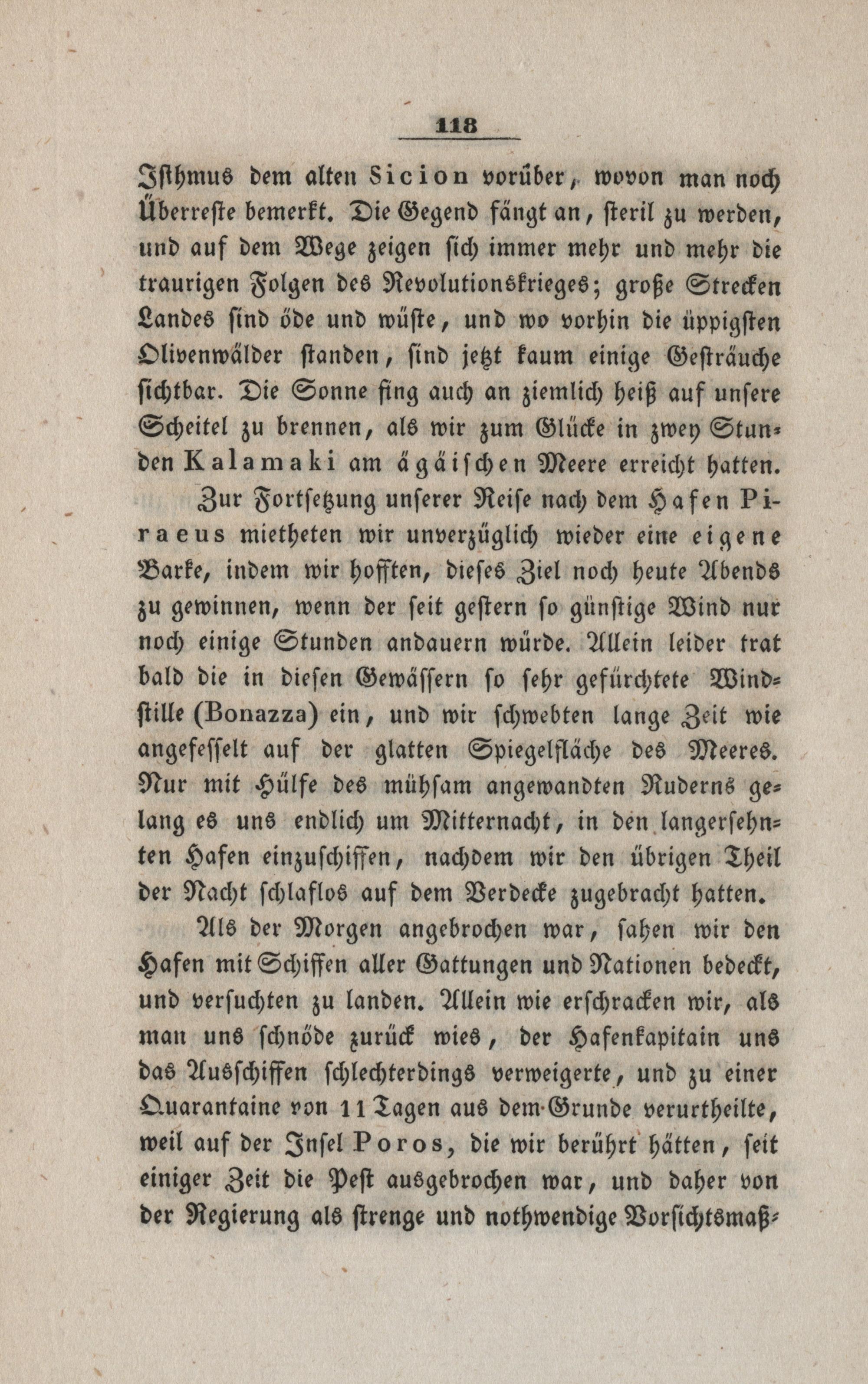 118

Isthmus dem alten Sicion vorüber, wovon man noch Überreste bemerkt. Die Gegend fängt an, steril zu werden, und auf dem Wege zeigen sich immer mehr und mehr die traurigen Folgen des Revolutionskrieges; große Strecken Landes sind öde und wüste, und wo vorhin die üppigsten Olivenwälder standen, sind jetzt kaum einige Gesträuche sichtbar. Die Sonne fing auch an ziemlich heiß auf unsere Scheitel zu brennen, als wir zum Glücke in zwey Stunden Kalamaki am ägäischen Meere erreicht hatten.

Zur Fortsetzung unserer Reise nach dem Hafen Piraeus mietheten wir unverzüglich wieder eine eigene Barke, indem wir hofften, dieses Ziel noch heute Abends zu gewinnen, wenn der seit gestern so günstige Wind nur noch einige Stunden andauern würde. Allein leider trat bald die in diesen Gewässern so sehr gefürchtete Windstille (Bonazza) ein, und wir schwebten lange Zeit wie angefesselt auf der glatten Spiegelfläche des Meeres. Nur mit Hülfe des mühsam angewandten Ruderns gelang es uns endlich um Mitternacht, in den langersehnten Hafen einzuschiffen, nachdem wir den übrigen Theil der Nacht schlaflos auf dem Verdecke zugebracht hatten.

Als der Morgen angebrochen war, sahen wir den Hafen mit Schiffen aller Gattungen und Nationen bedeckt, und versuchten zu landen. Allein wie erschracken wir, als man uns schnöde zurück wies, der Hafenkapitain uns das Ausschiffen schlechterdings verweigerte, und zu einer Quarantaine von 11 Tagen aus dem Grunde verurtheilte, weil auf der Insel Poros, die wir berührt hätten, seit einiger Zeit die Pest ausgebrochen war, und daher von der Regierung als strenge und nothwendige Vorsichtsmaß-